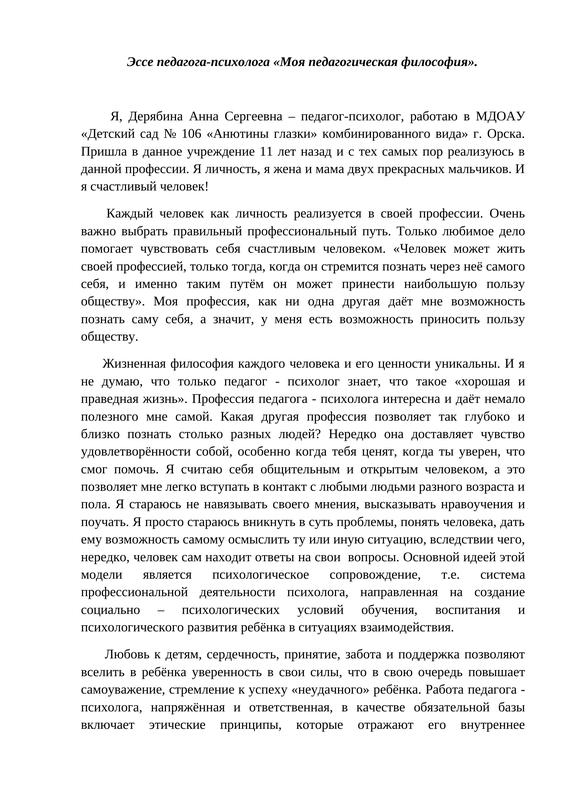 Эссе педагога-психолога «Моя педагогическая философия».

Я, Дерябина Анна Сергеевна – педагог-психолог, работаю в МДОАУ «Детский сад № 106 «Анютины глазки» комбинированного вида» г. Орска. Пришла в данное учреждение 11 лет назад и с тех самых пор реализуюсь в данной профессии. Я личность, я жена и мама двух прекрасных мальчиков. И я счастливый человек!

Каждый человек как личность реализуется в своей профессии. Очень важно выбрать правильный профессиональный путь. Только любимое дело помогает чувствовать себя счастливым человеком. «Человек может жить своей профессией, только тогда, когда он стремится познать через неё самого себя, и именно таким путём он может принести наибольшую пользу обществу». Моя профессия, как ни одна другая даёт мне возможность познать саму себя, а значит, у меня есть возможность приносить пользу обществу.

Жизненная философия каждого человека и его ценности уникальны. И я не думаю, что только педагог - психолог знает, что такое «хорошая и праведная жизнь». Профессия педагога - психолога интересна и даёт немало полезного мне самой. Какая другая профессия позволяет так глубоко и близко познать столько разных людей? Нередко она доставляет чувство удовлетворённости собой, особенно когда тебя ценят, когда ты уверен, что смог помочь. Я считаю себя общительным и открытым человеком, а это позволяет мне легко вступать в контакт с любыми людьми разного возраста и пола. Я стараюсь не навязывать своего мнения, высказывать нравоучения и поучать. Я просто стараюсь вникнуть в суть проблемы, понять человека, дать ему возможность самому осмыслить ту или иную ситуацию, вследствии чего, нередко, человек сам находит ответы на свои вопросы. Основной идеей этой модели является психологическое сопровождение, т.е. система профессиональной деятельности психолога, направленная на создание социально – психологических условий обучения, воспитания и психологического развития ребёнка в ситуациях взаимодействия.

Любовь к детям, сердечность, принятие, забота и поддержка позволяют вселить в ребёнка уверенность в свои силы, что в свою очередь повышает самоуважение, стремление к успеху «неудачного» ребёнка. Работа педагога - психолога, напряжённая и ответственная, в качестве обязательной базы включает этические принципы, которые отражают его внутреннее